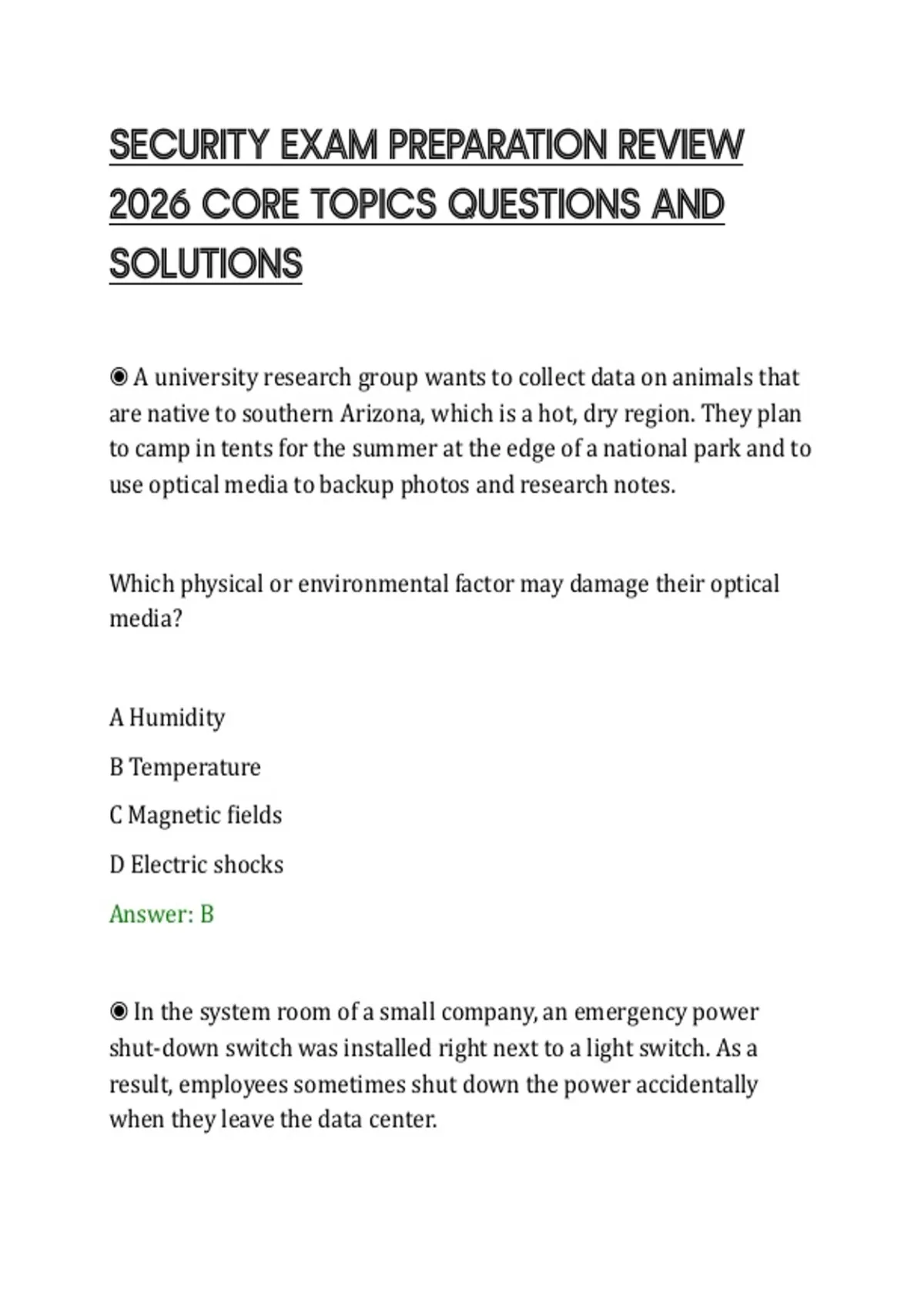 SECURITY EXAM PREPARATION REVIEW 2026 CORE TOPICS QUESTIONS AND SOLUTIONS

◉ A university research group wants to collect data on animals that are native to southern Arizona, which is a hot, dry region. They plan to camp in tents for the summer at the edge of a national park and to use optical media to backup photos and research notes.

Which physical or environmental factor may damage their optical media?

A Humidity

B Temperature

C Magnetic fields

D Electric shocks

Answer: B

◉ In the system room of a small company, an emergency power shut-down switch was installed right next to a light switch. As a result, employees sometimes shut down the power accidentally when they leave the data center.